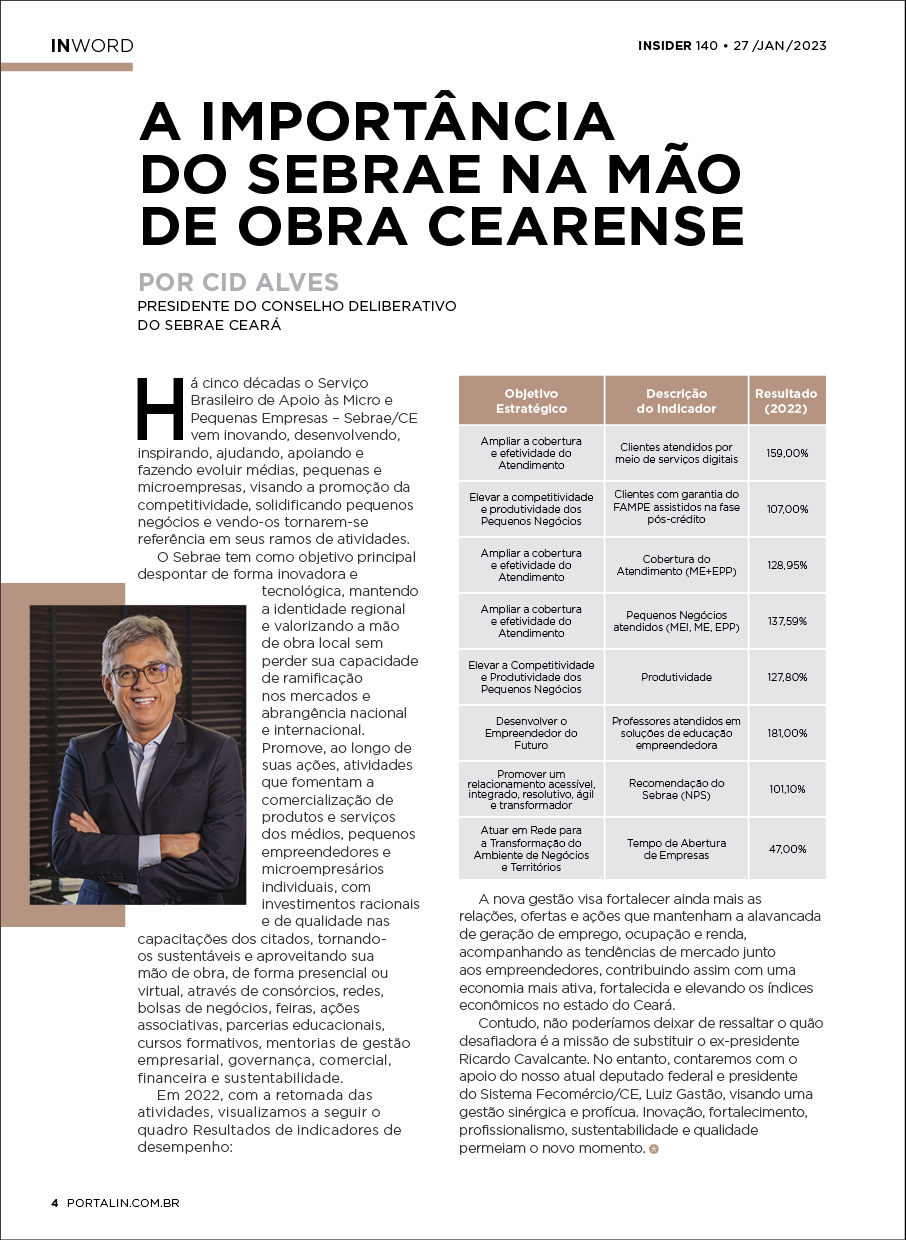 INWORD

INSIDER 140 • 27 /JAN/2023

A IMPORTÂNCIA DO SEBRAE NA MÃO DE OBRA CEARENSE

POR CID ALVES
PRESIDENTE DO CONSELHO DELIBERATIVO DO SEBRAE CEARÁ

Há cinco décadas o Serviço Brasileiro de Apoio às Micro e Pequenas Empresas – Sebrae/CE vem inovando, desenvolvendo, inspirando, ajudando, apoiando e fazendo evoluir médias, pequenas e microempresas, visando a promoção da competitividade, solidificando pequenos negócios e vendo-os tornarem-se referência em seus ramos de atividades.

O Sebrae tem como objetivo principal despontar de forma inovadora e tecnológica, mantendo a identidade regional e valorizando a mão de obra local sem perder sua capacidade de ramificação nos mercados e abrangência nacional e internacional. Promove, ao longo de suas ações, atividades que fomentam a comercialização de produtos e serviços dos médios, pequenos empreendedores e microempresários individuais, com investimentos racionais e de qualidade nas capacitações dos citados, tornando-os sustentáveis e aproveitando sua mão de obra, de forma presencial ou virtual, através de consórcios, redes, bolsas de negócios, feiras, ações associativas, parcerias educacionais, cursos formativos, mentorias de gestão empresarial, governança, comercial, financeira e sustentabilidade.

Em 2022, com a retomada das atividades, visualizamos a seguir o quadro Resultados de indicadores de desempenho:

| Objetivo Estratégico | Descrição do Indicador | Resultado (2022) |
|---|---|---|
| Ampliar a cobertura e efetividade do Atendimento | Clientes atendidos por meio de serviços digitais | 159,00% |
| Elevar a competitividade e produtividade dos Pequenos Negócios | Clientes com garantia do FAMPE assistidos na fase pós-crédito | 107,00% |
| Ampliar a cobertura e efetividade do Atendimento | Cobertura do Atendimento (ME+EPP) | 128,95% |
| Ampliar a cobertura e efetividade do Atendimento | Pequenos Negócios atendidos (MEI, ME, EPP) | 137,59% |
| Elevar a Competitividade e Produtividade dos Pequenos Negócios | Produtividade | 127,80% |
| Desenvolver o Empreendedor do Futuro | Professores atendidos em soluções de educação empreendedora | 181,00% |
| Promover um relacionamento acessível, integrado, resolutivo, ágil e transformador | Recomendação do Sebrae (NPS) | 101,10% |
| Atuar em Rede para a Transformação do Ambiente de Negócios e Territórios | Tempo de Abertura de Empresas | 47,00% |

A nova gestão visa fortalecer ainda mais as relações, ofertas e ações que mantenham a alavancada de geração de emprego, ocupação e renda, acompanhando as tendências de mercado junto aos empreendedores, contribuindo assim com uma economia mais ativa, fortalecida e elevando os índices econômicos no estado do Ceará.

Contudo, não poderíamos deixar de ressaltar o quão desafiadora é a missão de substituir o ex-presidente Ricardo Cavalcante. No entanto, contaremos com o apoio do nosso atual deputado federal e presidente do Sistema Fecomércio/CE, Luiz Gastão, visando uma gestão sinérgica e profícua. Inovação, fortalecimento, profissionalismo, sustentabilidade e qualidade permeiam o novo momento.

4 PORTALIN.COM.BR